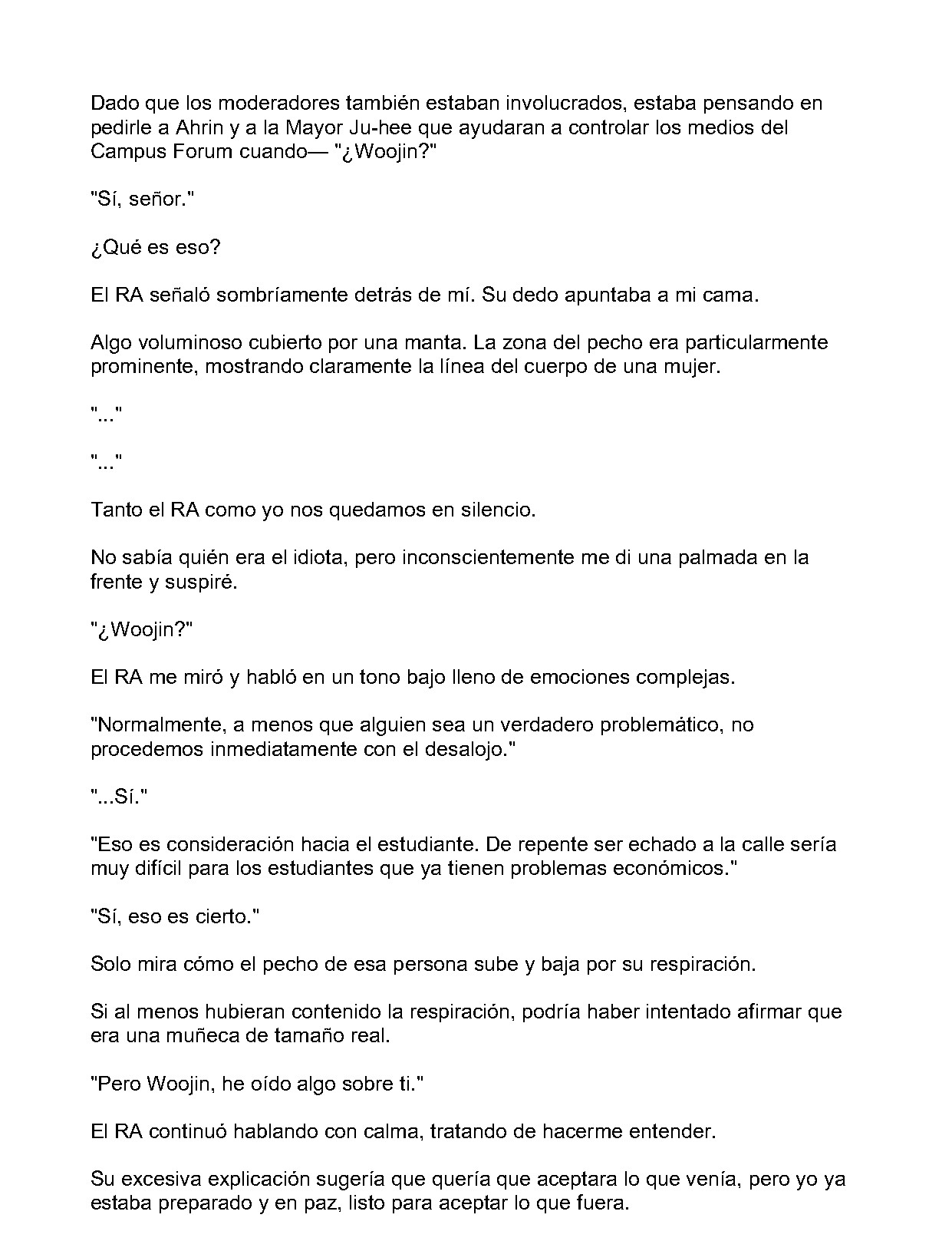 Dado que los moderadores también estaban involucrados, estaba pensando en pedirle a Ahrin y a la Mayor Ju-hee que ayudaran a controlar los medios del Campus Forum cuando— "¿Woojin?"

"Sí, señor."

¿Qué es eso?

El RA señaló sombríamente detrás de mí. Su dedo apuntaba a mi cama.

Algo voluminoso cubierto por una manta. La zona del pecho era particularmente prominente, mostrando claramente la línea del cuerpo de una mujer.

"..."

"..."

Tanto el RA como yo nos quedamos en silencio.

No sabía quién era el idiota, pero inconscientemente me di una palmada en la frente y suspiré.

"¿Woojin?"

El RA me miró y habló en un tono bajo lleno de emociones complejas.

"Normalmente, a menos que alguien sea un verdadero problemático, no procedemos inmediatamente con el desalojo."

"...Sí."

"Eso es consideración hacia el estudiante. De repente ser echado a la calle sería muy difícil para los estudiantes que ya tienen problemas económicos."

"Sí, eso es cierto."

Solo mira cómo el pecho de esa persona sube y baja por su respiración.

Si al menos hubieran contenido la respiración, podría haber intentado afirmar que era una muñeca de tamaño real.

"Pero Woojin, he oído algo sobre ti."

El RA continuó hablando con calma, tratando de hacerme entender.

Su excesiva explicación sugería que quería que aceptara lo que venía, pero yo ya estaba preparado y en paz, listo para aceptar lo que fuera.